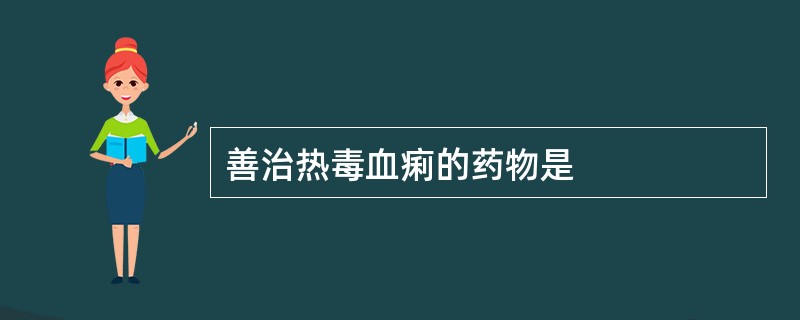 善治热毒血痢的药物是